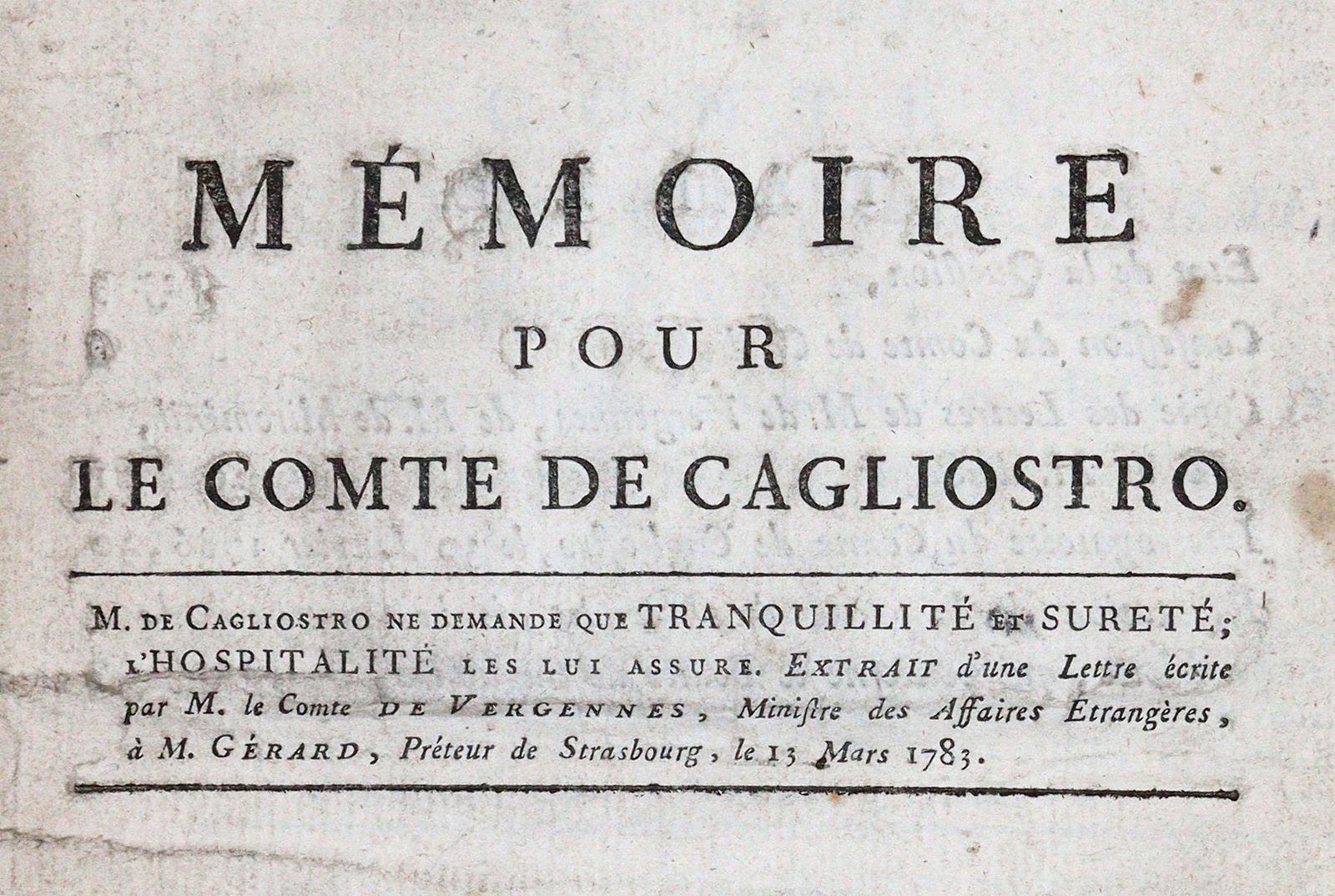 MÉMOIRE
POUR
LE COMTE DE CAGLIOSTRO.

M. DE CAGLIOSTRO NE DEMANDE QUE TRANQUILLITÉ ET SURETÉ; L'HOSPITALITÉ LES LUI ASSURE. EXTRAIT d'une Lettre écrite par M. le Comte DE VERGENNES, Ministre des Affaires Etrangères, à M. GÉRARD, Préteur de Strasbourg, le 13 Mars 1783.